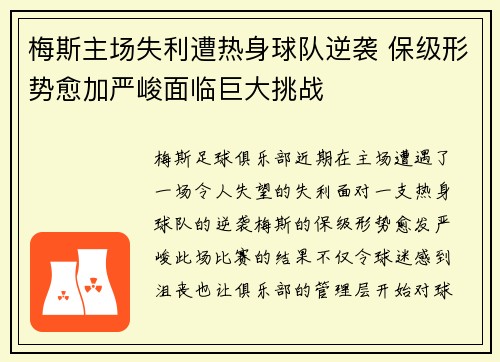 梅斯主场失利遭热身球队逆袭 保级形势愈加严峻面临巨大挑战

梅斯足球俱乐部近期在主场遭遇了一场令人失望的失利面对一支热身球队的逆袭梅斯的保级形势愈发严峻此场比赛的结果不仅令球迷感到沮丧也让俱乐部的管理层开始对球